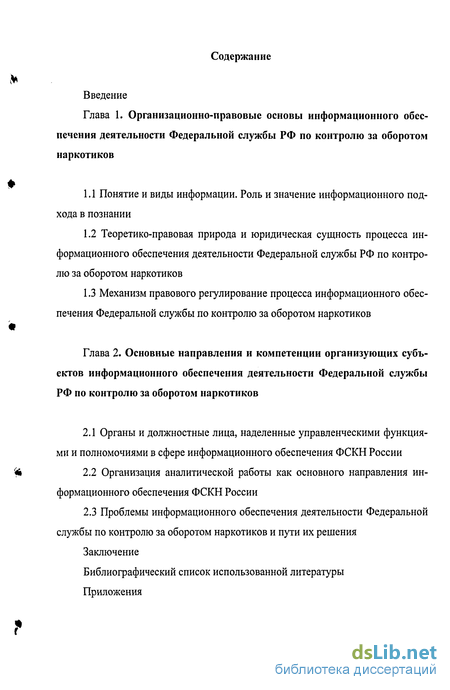 Содержание

Введение

Глава 1. Организационно-правовые основы информационного обеспечения деятельности Федеральной службы РФ по контролю за оборотом наркотиков

1.1 Понятие и виды информации. Роль и значение информационного подхода в познании

1.2 Теоретико-правовая природа и юридическая сущность процесса информационного обеспечения деятельности Федеральной службы РФ по контролю за оборотом наркотиков

1.3 Механизм правового регулирование процесса информационного обеспечения Федеральной службы по контролю за оборотом наркотиков

Глава 2. Основные направления и компетенции организующих субъектов информационного обеспечения деятельности Федеральной службы РФ по контролю за оборотом наркотиков

2.1 Органы и должностные лица, наделенные управленческими функциями и полномочиями в сфере информационного обеспечения ФСКН России

2.2 Организация аналитической работы как основного направления информационного обеспечения ФСКН России

2.3 Проблемы информационного обеспечения деятельности Федеральной службы по контролю за оборотом наркотиков и пути их решения

Заключение

Библиографический список использованной литературы

Приложения

dsLib.net
библиотека диссертаций